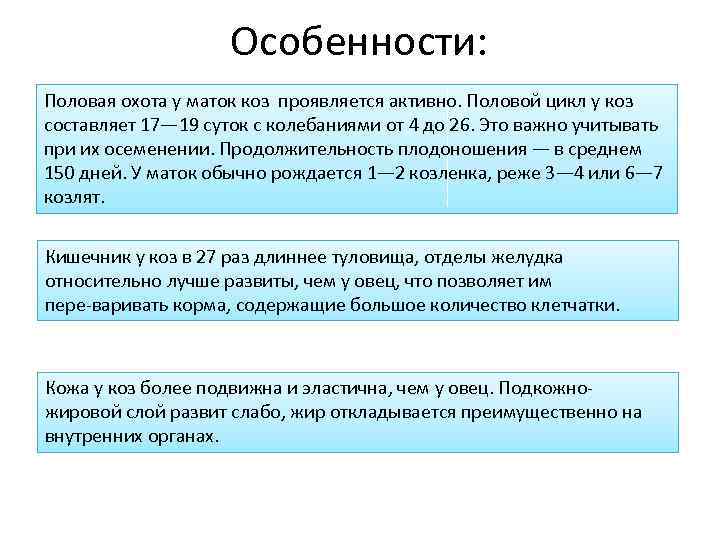 Особенности:

Половая охота у маток коз проявляется активно. Половой цикл у коз составляет 17—19 суток с колебаниями от 4 до 26. Это важно учитывать при их осеменении. Продолжительность плодоношения — в среднем 150 дней. У маток обычно рождается 1—2 козленка, реже 3—4 или 6—7 козлят.

Кишечник у коз в 27 раз длиннее туловища, отделы желудка относительно лучше развиты, чем у овец, что позволяет им пере-варивать корма, содержащие большое количество клетчатки.

Кожа у коз более подвижна и эластична, чем у овец. Подкожно-жировой слой развит слабо, жир откладывается преимущественно на внутренних органах.